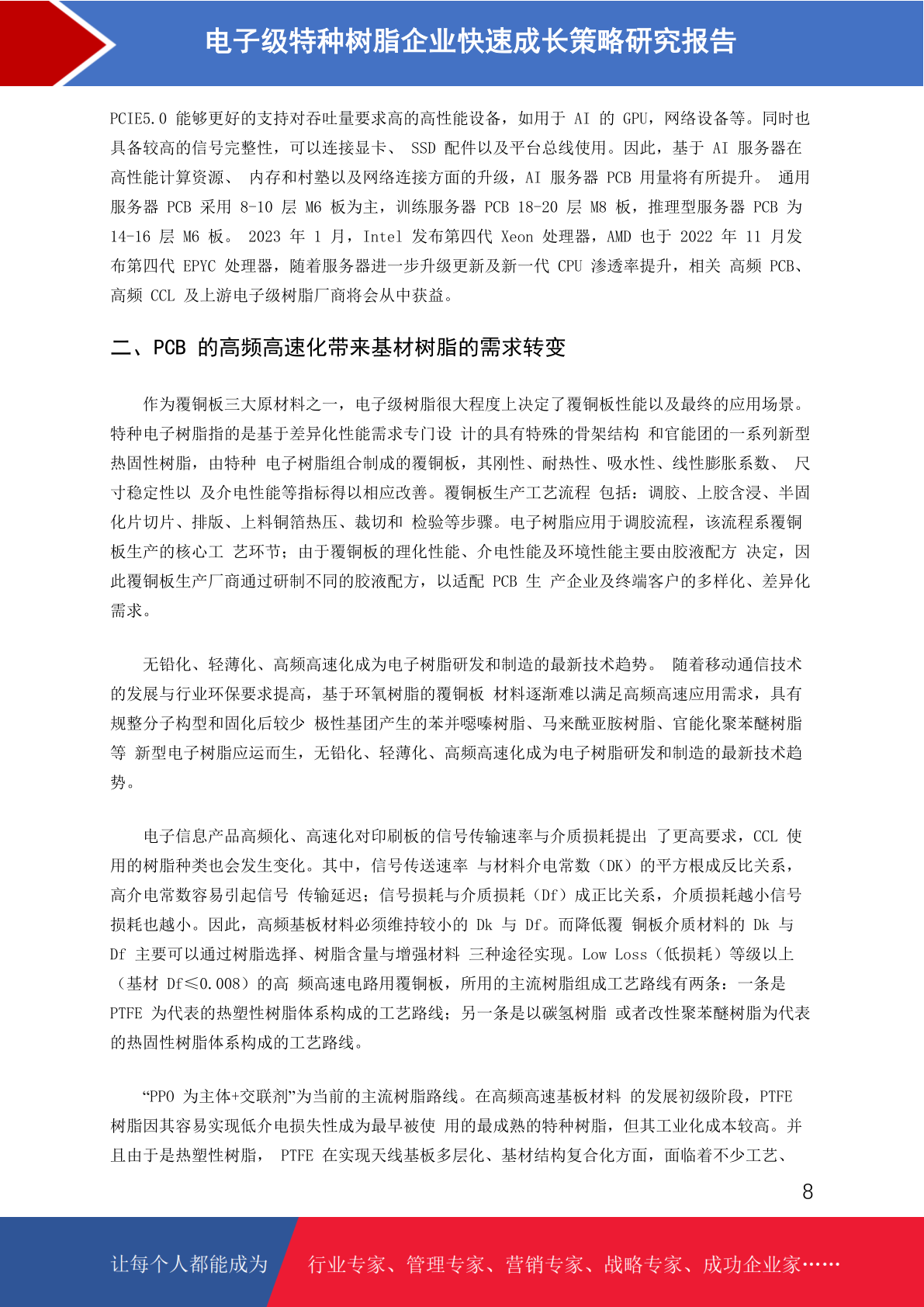 电子级特种树脂企业快速成长策略研究报告

PCIE5.0 能够更好的支持对吞吐量要求高的高性能设备，如用于 AI 的 GPU，网络设备等。同时也具备较高的信号完整性，可以连接显卡、 SSD 配件以及平台总线使用。因此，基于 AI 服务器在高性能计算资源、 内存和村塾以及网络连接方面的升级，AI 服务器 PCB 用量将有所提升。 通用服务器 PCB 采用 8-10 层 M6 板为主，训练服务器 PCB 18-20 层 M8 板，推理型服务器 PCB 为 14-16 层 M6 板。 2023 年 1 月，Intel 发布第四代 Xeon 处理器，AMD 也于 2022 年 11 月发布第四代 EPYC 处理器，随着服务器进一步升级更新及新一代 CPU 渗透率提升，相关 高频 PCB、高频 CCL 及上游电子级树脂厂商将会从中获益。

二、PCB 的高频高速化带来基材树脂的需求转变

作为覆铜板三大原材料之一，电子级树脂很大程度上决定了覆铜板性能以及最终的应用场景。特种电子树脂指的是基于差异化性能需求专门设 计的具有特殊的骨架结构 和官能团的一系列新型热固性树脂，由特种 电子树脂组合制成的覆铜板，其刚性、耐热性、吸水性、线性膨胀系数、 尺寸稳定性以 及介电性能等指标得以相应改善。覆铜板生产工艺流程 包括：调胶、上胶含浸、半固化片切片、排版、上料铜箔热压、裁切和 检验等步骤。电子树脂应用于调胶流程，该流程系覆铜板生产的核心工 艺环节；由于覆铜板的理化性能、介电性能及环境性能主要由胶液配方 决定，因此覆铜板生产厂商通过研制不同的胶液配方，以适配 PCB 生 产企业及终端客户的多样化、差异化需求。

无铅化、轻薄化、高频高速化成为电子树脂研发和制造的最新技术趋势。 随着移动通信技术的发展与行业环保要求提高，基于环氧树脂的覆铜板 材料逐渐难以满足高频高速应用需求，具有规整分子构型和固化后较少 极性基团产生的苯并噁嗪树脂、马来酰亚胺树脂、官能化聚苯醚树脂等 新型电子树脂应运而生，无铅化、轻薄化、高频高速化成为电子树脂研发和制造的最新技术趋势。

电子信息产品高频化、高速化对印刷板的信号传输速率与介质损耗提出 了更高要求，CCL 使用的树脂种类也会发生变化。其中，信号传送速率 与材料介电常数（DK）的平方根成反比关系，高介电常数容易引起信号 传输延迟；信号损耗与介质损耗（Df）成正比关系，介质损耗越小信号损耗也越小。因此，高频基板材料必须维持较小的 Dk 与 Df。而降低覆 铜板介质材料的 Dk 与 Df 主要可以通过树脂选择、树脂含量与增强材料 三种途径实现。Low Loss（低损耗）等级以上（基材 Df≤0.008）的高 频高速电路用覆铜板，所用的主流树脂组成工艺路线有两条：一条是 PTFE 为代表的热塑性树脂体系构成的工艺路线；另一条是以碳氢树脂 或者改性聚苯醚树脂为代表的热固性树脂体系构成的工艺路线。

“PPO 为主体+交联剂”为当前的主流树脂路线。在高频高速基板材料 的发展初级阶段，PTFE 树脂因其容易实现低介电损失性成为最早被使 用的最成熟的特种树脂，但其工业化成本较高。并且由于是热塑性树脂， PTFE 在实现天线基板多层化、基材结构复合化方面，面临着不少工艺、

8

让每个人都能成为 行业专家、管理专家、营销专家、战略专家、成功企业家……